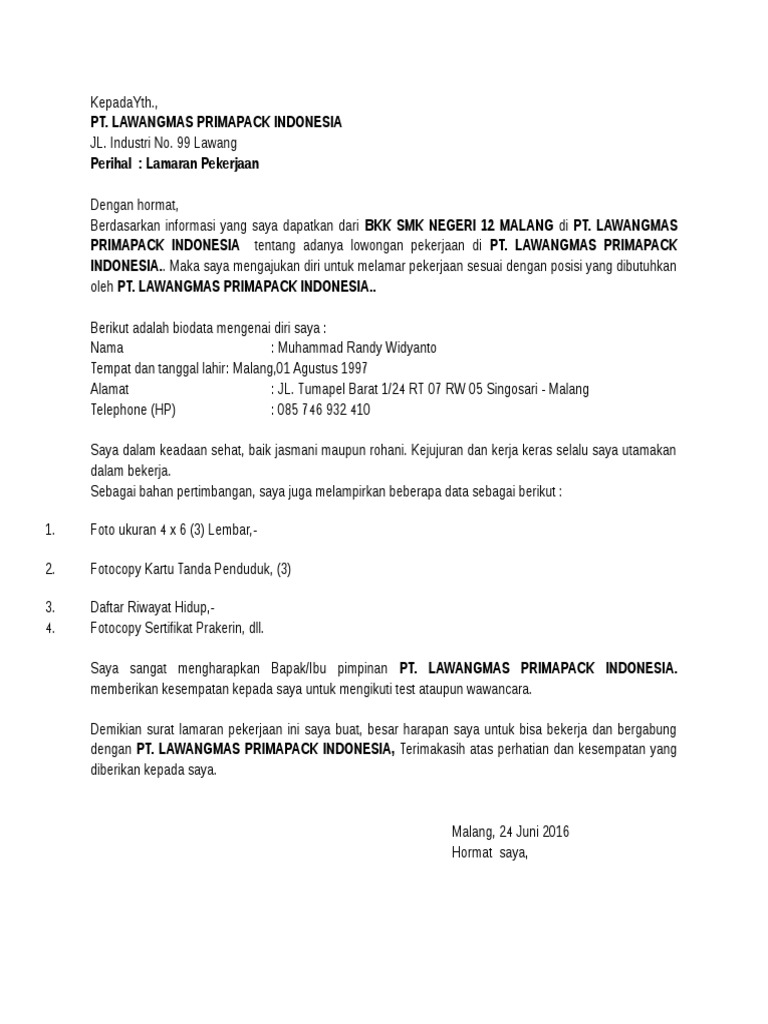 KepadaYth.,
PT. LAWANGMAS PRIMAPACK INDONESIA
JL. Industri No. 99 Lawang
Perihal : Lamaran Pekerjaan

Dengan hormat,
Berdasarkan informasi yang saya dapatkan dari BKK SMK NEGERI 12 MALANG di PT. LAWANGMAS PRIMAPACK INDONESIA tentang adanya lowongan pekerjaan di PT. LAWANGMAS PRIMAPACK INDONESIA.. Maka saya mengajukan diri untuk melamar pekerjaan sesuai dengan posisi yang dibutuhkan oleh PT. LAWANGMAS PRIMAPACK INDONESIA..

Berikut adalah biodata mengenai diri saya :
Nama : Muhammad Randy Widyanto
Tempat dan tanggal lahir: Malang,01 Agustus 1997
Alamat : JL. Tumapel Barat 1/24 RT 07 RW 05 Singosari - Malang
Telephone (HP) : 085 746 932 410

Saya dalam keadaan sehat, baik jasmani maupun rohani. Kejujuran dan kerja keras selalu saya utamakan dalam bekerja.
Sebagai bahan pertimbangan, saya juga melampirkan beberapa data sebagai berikut :

1. Foto ukuran 4 x 6 (3) Lembar,-

2. Fotocopy Kartu Tanda Penduduk, (3)

3. Daftar Riwayat Hidup,-
4. Fotocopy Sertifikat Prakerin, dll.

Saya sangat mengharapkan Bapak/Ibu pimpinan PT. LAWANGMAS PRIMAPACK INDONESIA. memberikan kesempatan kepada saya untuk mengikuti test ataupun wawancara.

Demikian surat lamaran pekerjaan ini saya buat, besar harapan saya untuk bisa bekerja dan bergabung dengan PT. LAWANGMAS PRIMAPACK INDONESIA, Terimakasih atas perhatian dan kesempatan yang diberikan kepada saya.

Malang, 24 Juni 2016
Hormat saya,